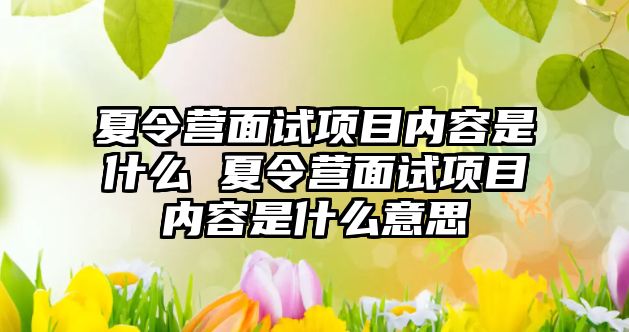 夏令营面试项目内容是什么 夏令营面试项目内容是什么意思